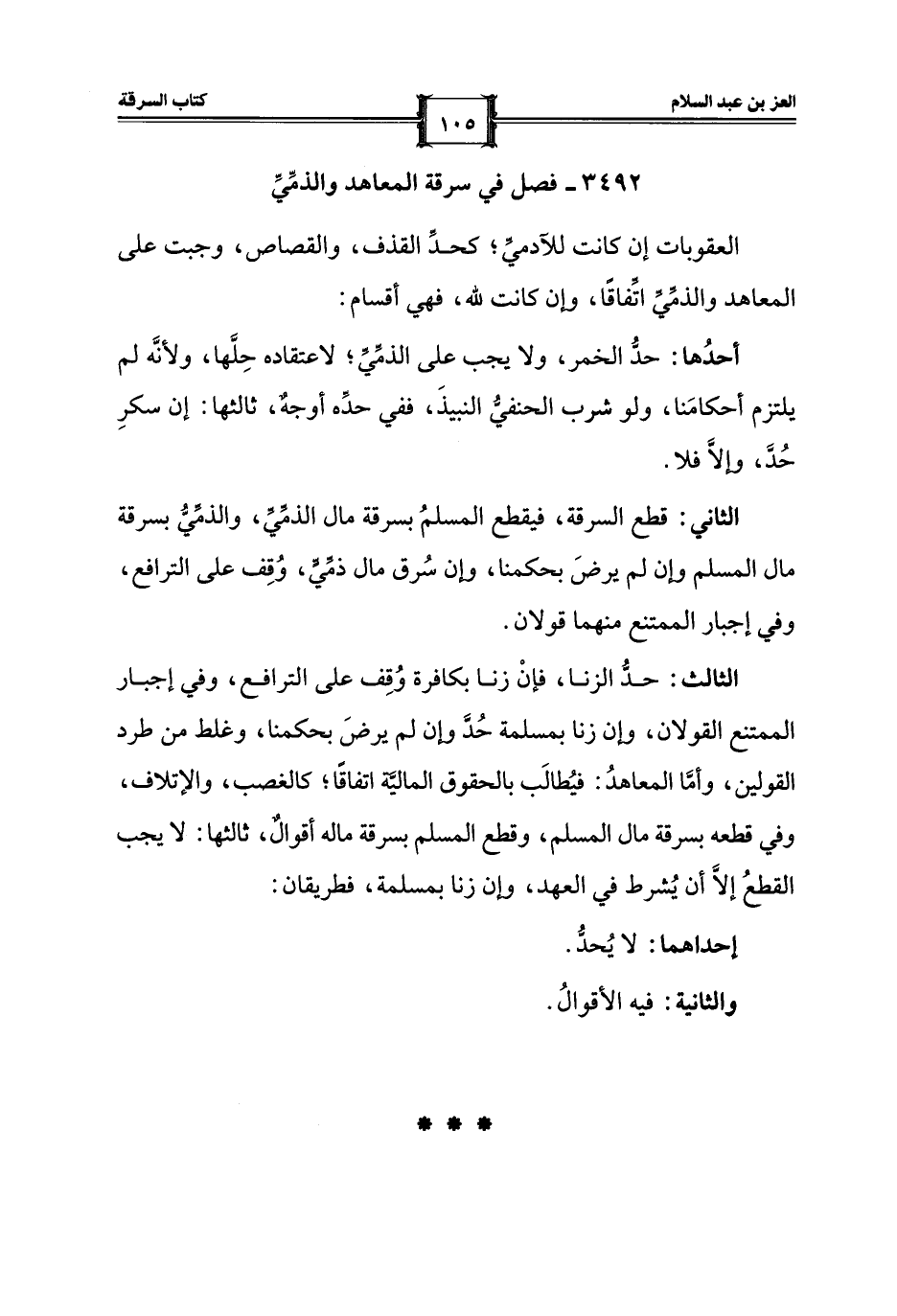 العز بن عبد السلام ١٠٥ كتاب السرقة

٣٤٩٢ ـ فصل في سرقة المعاهد والذمِّيِّ

العقوبات إن كانت للآدميِّ؛ كحدِّ القذف، والقصاص، وجبت على المعاهد والذمِّيِّ اتِّفاقًا، وإن كانت لله، فهي أقسام:

أحدُها: حدُّ الخمر، ولا يجب على الذمِّيِّ؛ لاعتقاده حِلَّها، ولأنَّه لم يلتزم أحكامَنا، ولو شرب الحنفيُّ النبيذَ، ففي حدِّه أوجهٌ، ثالثها: إن سكرِ حُدَّ، وإلاَّ فلا.

الثاني: قطع السرقة، فيقطع المسلمُ بسرقة مال الذمِّيِّ، والذمِّيُّ بسرقة مال المسلم وإن لم يرضَ بحكمنا، وإن سُرق مال ذمِّيٍّ، وُقِف على الترافع، وفي إجبار الممتنع منهما قولان.

الثالث: حدُّ الزنا، فإنْ زنا بكافرة وُقِف على الترافع، وفي إجبار الممتنع القولان، وإن زنا بمسلمة حُدَّ وإن لم يرضَ بحكمنا، وغلط من طرد القولين، وأمَّا المعاهدُ: فيُطالَب بالحقوق الماليَّة اتفاقًا؛ كالغصب، والإتلاف، وفي قطعه بسرقة مال المسلم، وقطع المسلم بسرقة ماله أقوالٌ، ثالثها: لا يجب القطعُ إلاَّ أن يُشرط في العهد، وإن زنا بمسلمة، فطريقان:

إحداهما: لا يُحدُّ.

والثانية: فيه الأقوالُ.

* * *